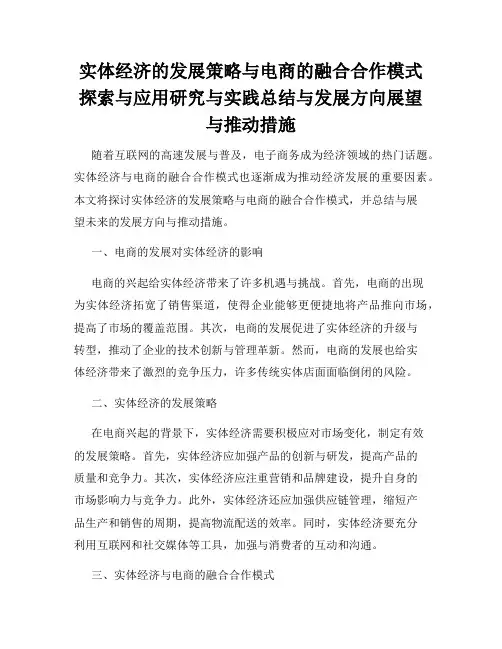 实体经济的发展策略与电商的融合合作模式探索与应用研究与实践总结与发展方向展望与推动措施

随着互联网的高速发展与普及，电子商务成为经济领域的热门话题。实体经济与电商的融合合作模式也逐渐成为推动经济发展的重要因素。本文将探讨实体经济的发展策略与电商的融合合作模式，并总结与展望未来的发展方向与推动措施。

一、电商的发展对实体经济的影响

电商的兴起给实体经济带来了许多机遇与挑战。首先，电商的出现为实体经济拓宽了销售渠道，使得企业能够更便捷地将产品推向市场，提高了市场的覆盖范围。其次，电商的发展促进了实体经济的升级与转型，推动了企业的技术创新与管理革新。然而，电商的发展也给实体经济带来了激烈的竞争压力，许多传统实体店面面临倒闭的风险。

二、实体经济的发展策略

在电商兴起的背景下，实体经济需要积极应对市场变化，制定有效的发展策略。首先，实体经济应加强产品的创新与研发，提高产品的质量和竞争力。其次，实体经济应注重营销和品牌建设，提升自身的市场影响力与竞争力。此外，实体经济还应加强供应链管理，缩短产品生产和销售的周期，提高物流配送的效率。同时，实体经济要充分利用互联网和社交媒体等工具，加强与消费者的互动和沟通。

三、实体经济与电商的融合合作模式